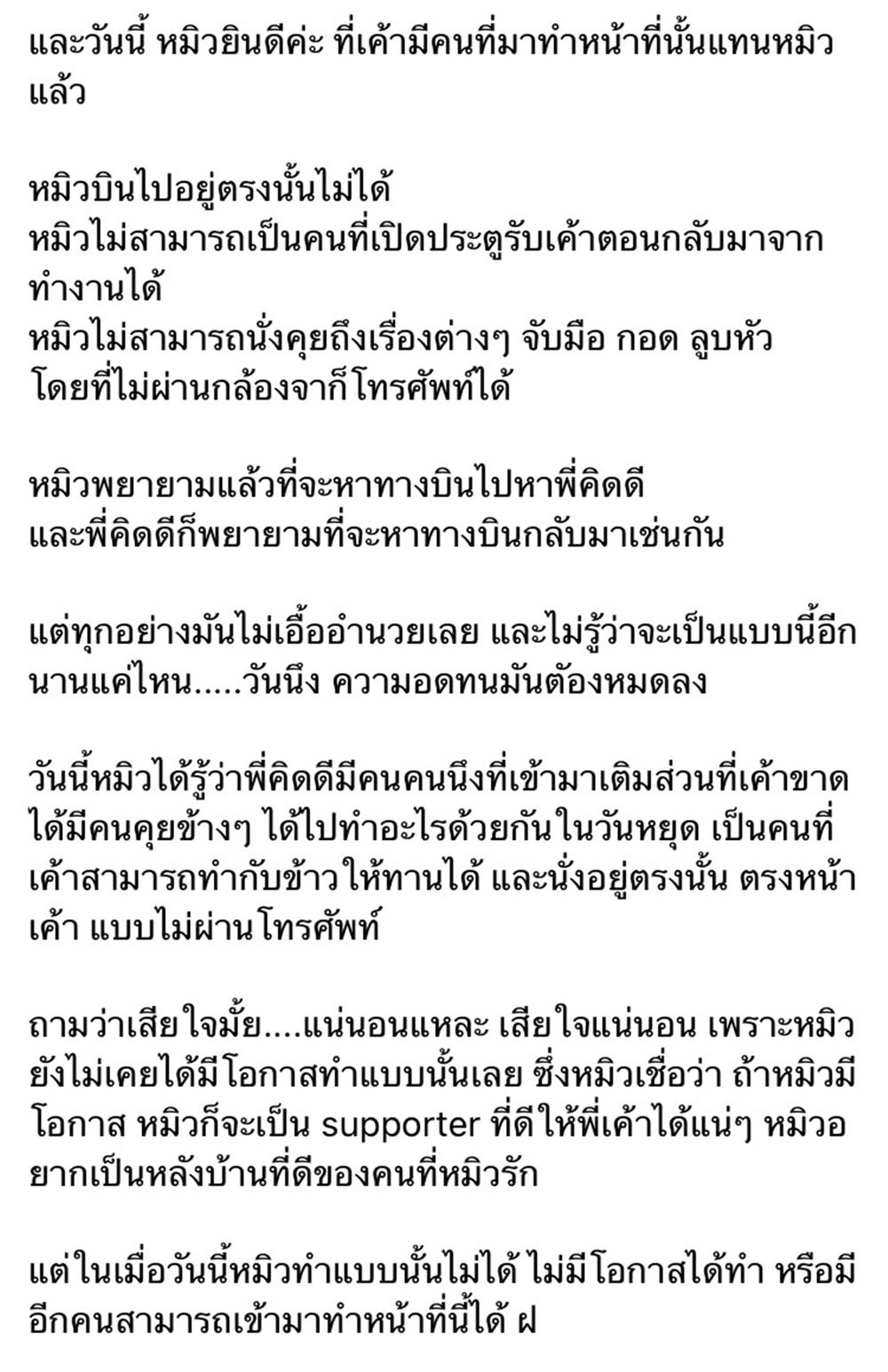 และวันนี้ หมิวยินดีค่ะ ที่เค้ามีคนที่มาทำหน้าที่นั้นแทนหมิวแล้ว

หมิวบินไปอยู่ตรงนั้นไม่ได้
หมิวไม่สามารถเป็นคนที่เปิดประตูรับเค้าตอนกลับมาจากทำงานได้
หมิวไม่สามารถนั่งคุยถึงเรื่องต่างๆ จับมือ กอด ลูบหัว โดยที่ไม่ผ่านกล้องจาก็โทรศัพท์ได้

หมิวพยายามแล้วที่จะหาทางบินไปหาพี่คิดดี
และพี่คิดดีก็พยายามที่จะหาทางบินกลับมาเช่นกัน

แต่ทุกอย่างมันไม่เอื้ออำนวยเลย และไม่รู้ว่าจะเป็นแบบนี้อีกนานแค่ไหน.....วันนึง ความอดทนมันต้องหมดลง

วันนี้หมิวได้รู้ว่าพี่คิดดีมีคนคนนึงที่เข้ามาเติมส่วนที่เค้าขาด ได้มีคนคุยข้างๆ ได้ไปทำอะไรด้วยกันในวันหยุด เป็นคนที่เค้าสามารถทำกับข้าวให้ทานได้ และนั่งอยู่ตรงนั้น ตรงหน้าเค้า แบบไม่ผ่านโทรศัพท์

ถามว่าเสียใจมั้ย....แน่นอนแหละ เสียใจแน่นอน เพราะหมิวยังไม่เคยได้มีโอกาสทำแบบนั้นเลย ซึ่งหมิวเชื่อว่า ถ้าหมิวมีโอกาส หมิวก็จะเป็น supporter ที่ดีให้พี่เค้าได้แน่ๆ หมิวอยากเป็นหลังบ้านที่ดีของคนที่หมิวรัก

แต่ในเมื่อวันนี้หมิวทำแบบนั้นไม่ได้ ไม่มีโอกาสได้ทำ หรือมีอีกคนสามารถเข้ามาทำหน้าที่นี้ได้ ฝ